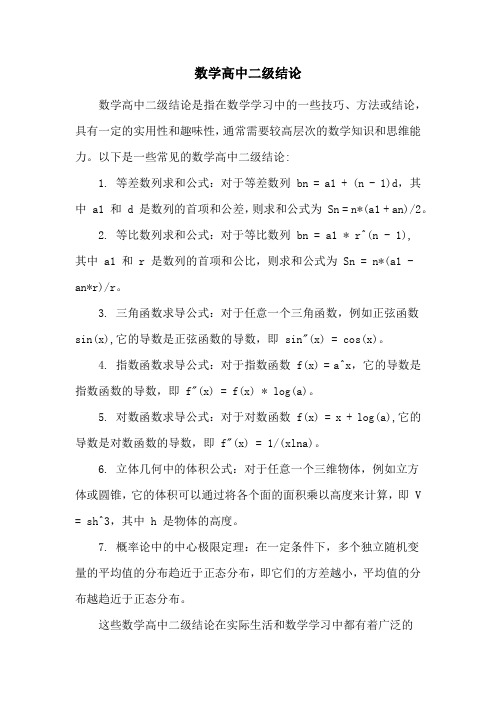 数学高中二级结论

数学高中二级结论是指在数学学习中的一些技巧、方法或结论，具有一定的实用性和趣味性，通常需要较高层次的数学知识和思维能力。以下是一些常见的数学高中二级结论:

1. 等差数列求和公式：对于等差数列 bn = a1 + (n - 1)d，其中 a1 和 d 是数列的首项和公差，则求和公式为 Sn = n*(a1 + an)/2。

2. 等比数列求和公式：对于等比数列 bn = a1 * r^(n - 1)，其中 a1 和 r 是数列的首项和公比，则求和公式为 Sn = n*(a1 - an*r)/r。

3. 三角函数求导公式：对于任意一个三角函数，例如正弦函数 sin(x),它的导数是正弦函数的导数，即 sin"(x) = cos(x)。

4. 指数函数求导公式：对于指数函数 f(x) = a^x，它的导数是指数函数的导数，即 f"(x) = f(x) * log(a)。

5. 对数函数求导公式：对于对数函数 f(x) = x + log(a),它的导数是对数函数的导数，即 f"(x) = 1/(xlna)。

6. 立体几何中的体积公式：对于任意一个三维物体，例如立方体或圆锥，它的体积可以通过将各个面的面积乘以高度来计算，即 V = sh^3，其中 h 是物体的高度。

7. 概率论中的中心极限定理：在一定条件下，多个独立随机变量的平均值的分布趋近于正态分布，即它们的方差越小，平均值的分布越趋近于正态分布。

这些数学高中二级结论在实际生活和数学学习中都有着广泛的